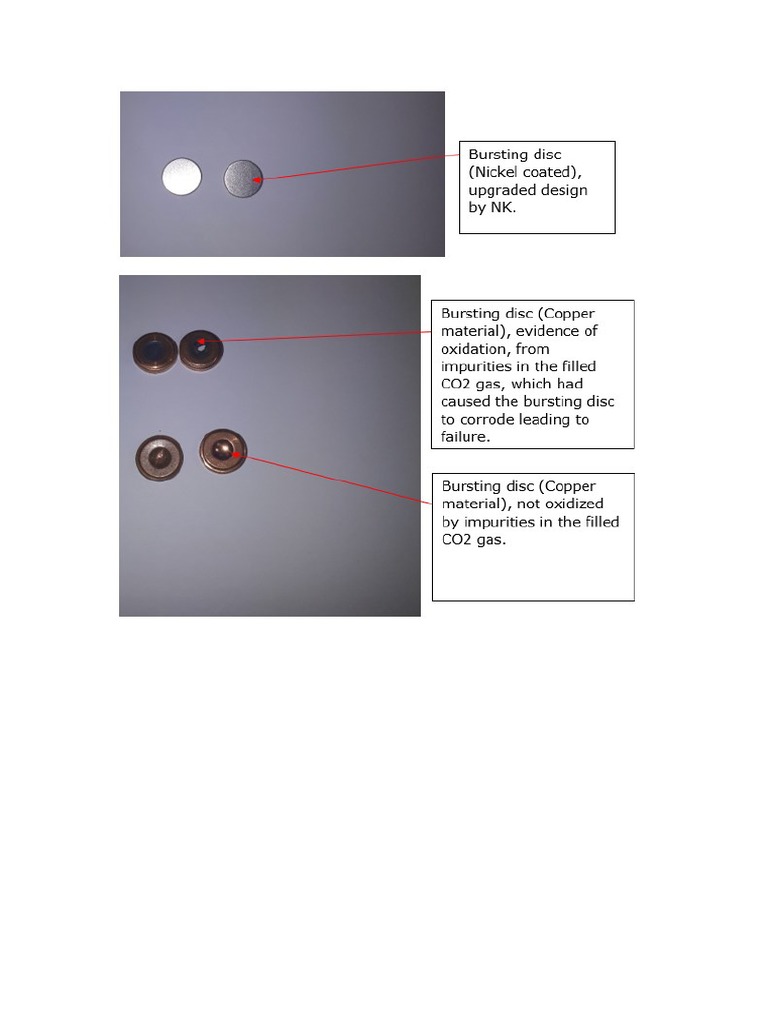 Bursting disc (Nickel coated), upgraded design by NK.

Bursting disc (Copper material), evidence of oxidation, from impurities in the filled CO2 gas, which had caused the bursting disc to corrode leading to failure.

Bursting disc (Copper material), not oxidized by impurities in the filled CO2 gas.